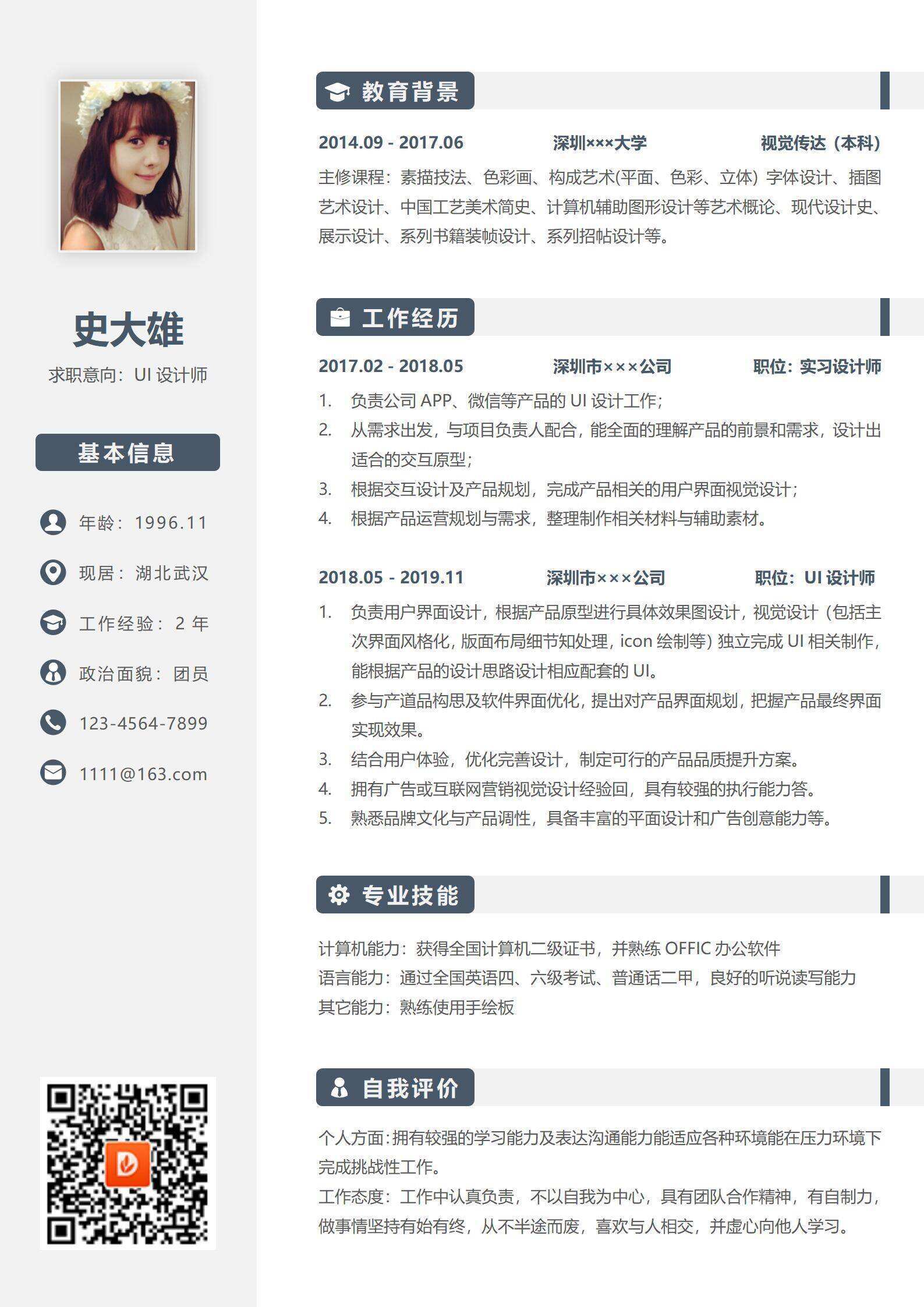 史大雄

求职意向：UI 设计师

基本信息

年龄：1996.11

现居：湖北武汉

工作经验：2 年

政治面貌：团员

123-4564-7899

1111@163.com

教育背景

2014.09 - 2017.06 深圳×××大学 视觉传达（本科）

主修课程：素描技法、色彩画、构成艺术(平面、色彩、立体) 字体设计、插图艺术设计、中国工艺美术简史、计算机辅助图形设计等艺术概论、现代设计史、展示设计、系列书籍装帧设计、系列招帖设计等。

工作经历

2017.02 - 2018.05 深圳市×××公司 职位：实习设计师

1. 负责公司 APP、微信等产品的 UI 设计工作;
2. 从需求出发，与项目负责人配合，能全面的理解产品的前景和需求，设计出适合的交互原型;
3. 根据交互设计及产品规划，完成产品相关的用户界面视觉设计;
4. 根据产品运营规划与需求，整理制作相关材料与辅助素材。

2018.05 - 2019.11 深圳市×××公司 职位：UI 设计师

1. 负责用户界面设计，根据产品原型进行具体效果图设计，视觉设计（包括主次界面风格化，版面布局细节知处理，icon 绘制等）独立完成 UI 相关制作，能根据产品的设计思路设计相应配套的 UI。
2. 参与产道品构思及软件界面优化，提出对产品界面规划，把握产品最终界面实现效果。
3. 结合用户体验，优化完善设计，制定可行的产品品质提升方案。
4. 拥有广告或互联网营销视觉设计经验回，具有较强的执行能力答。
5. 熟悉品牌文化与产品调性，具备丰富的平面设计和广告创意能力等。

专业技能

计算机能力：获得全国计算机二级证书，并熟练 OFFIC 办公软件
语言能力：通过全国英语四、六级考试、普通话二甲，良好的听说读写能力
其它能力：熟练使用手绘板

自我评价

个人方面：拥有较强的学习能力及表达沟通能力能适应各种环境能在压力环境下完成挑战性工作。
工作态度：工作中认真负责，不以自我为中心，具有团队合作精神，有自制力，做事情坚持有始有终，从不半途而废，喜欢与人相交，并虚心向他人学习。